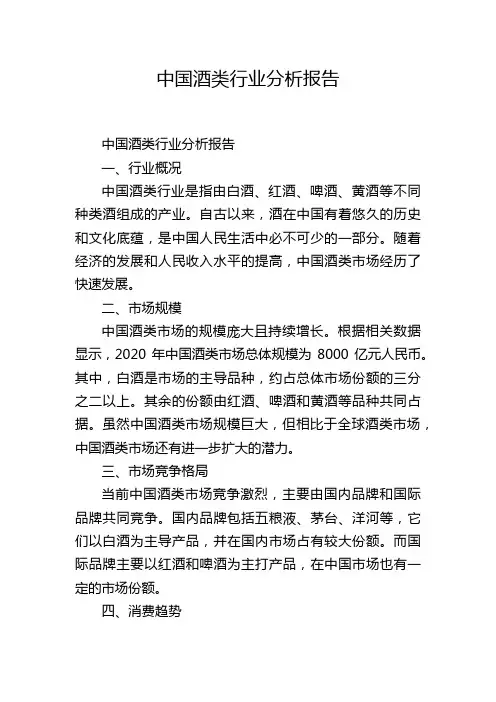 中国酒类行业分析报告

中国酒类行业分析报告

一、行业概况

中国酒类行业是指由白酒、红酒、啤酒、黄酒等不同种类酒组成的产业。自古以来，酒在中国有着悠久的历史和文化底蕴，是中国人民生活中必不可少的一部分。随着经济的发展和人民收入水平的提高，中国酒类市场经历了快速发展。

二、市场规模

中国酒类市场的规模庞大且持续增长。根据相关数据显示，2020 年中国酒类市场总体规模为 8000 亿元人民币。其中，白酒是市场的主导品种，约占总体市场份额的三分之二以上。其余的份额由红酒、啤酒和黄酒等品种共同占据。虽然中国酒类市场规模巨大，但相比于全球酒类市场，中国酒类市场还有进一步扩大的潜力。

三、市场竞争格局

当前中国酒类市场竞争激烈，主要由国内品牌和国际品牌共同竞争。国内品牌包括五粮液、茅台、洋河等，它们以白酒为主导产品，并在国内市场占有较大份额。而国际品牌主要以红酒和啤酒为主打产品，在中国市场也有一定的市场份额。

四、消费趋势